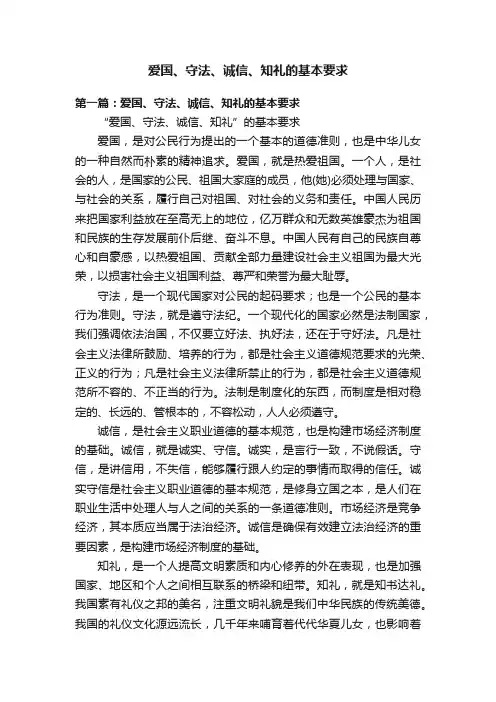 爱国、守法、诚信、知礼的基本要求

第一篇：爱国、守法、诚信、知礼的基本要求

“爱国、守法、诚信、知礼”的基本要求

爱国，是对公民行为提出的一个基本的道德准则，也是中华儿女的一种自然而朴素的精神追求。爱国，就是热爱祖国。一个人，是社会的人，是国家的公民、祖国大家庭的成员，他(她)必须处理与国家、与社会的关系，履行自己对祖国、对社会的义务和责任。中国人民历来把国家利益放在至高无上的地位，亿万群众和无数英雄豪杰为祖国和民族的生存发展前仆后继、奋斗不息。中国人民有自己的民族自尊心和自豪感，以热爱祖国、贡献全部力量建设社会主义祖国为最大光荣，以损害社会主义祖国利益、尊严和荣誉为最大耻辱。

守法，是一个现代国家对公民的起码要求；也是一个公民的基本行为准则。守法，就是遵守法纪。一个现代化的国家必然是法制国家，我们强调依法治国，不仅要立好法、执好法，还在于守好法。凡是社会主义法律所鼓励、培养的行为，都是社会主义道德规范要求的光荣、正义的行为；凡是社会主义法律所禁止的行为，都是社会主义道德规范所不容的、不正当的行为。法制是制度化的东西，而制度是相对稳定的、长远的、管根本的，不容松动，人人必须遵守。

诚信，是社会主义职业道德的基本规范，也是构建市场经济制度的基础。诚信，就是诚实、守信。诚实，是言行一致，不说假话。守信，是讲信用，不失信，能够履行跟人约定的事情而取得的信任。诚实守信是社会主义职业道德的基本规范，是修身立国之本，是人们在职业生活中处理人与人之间的关系的一条道德准则。市场经济是竞争经济，其本质应当属于法治经济。诚信是确保有效建立法治经济的重要因素，是构建市场经济制度的基础。

知礼，是一个人提高文明素质和内心修养的外在表现，也是加强国家、地区和个人之间相互联系的桥梁和纽带。知礼，就是知书达礼。我国素有礼仪之邦的美名，注重文明礼貌是我们中华民族的传统美德。我国的礼仪文化源远流长，几千年来哺育着代代华夏儿女，也影响着